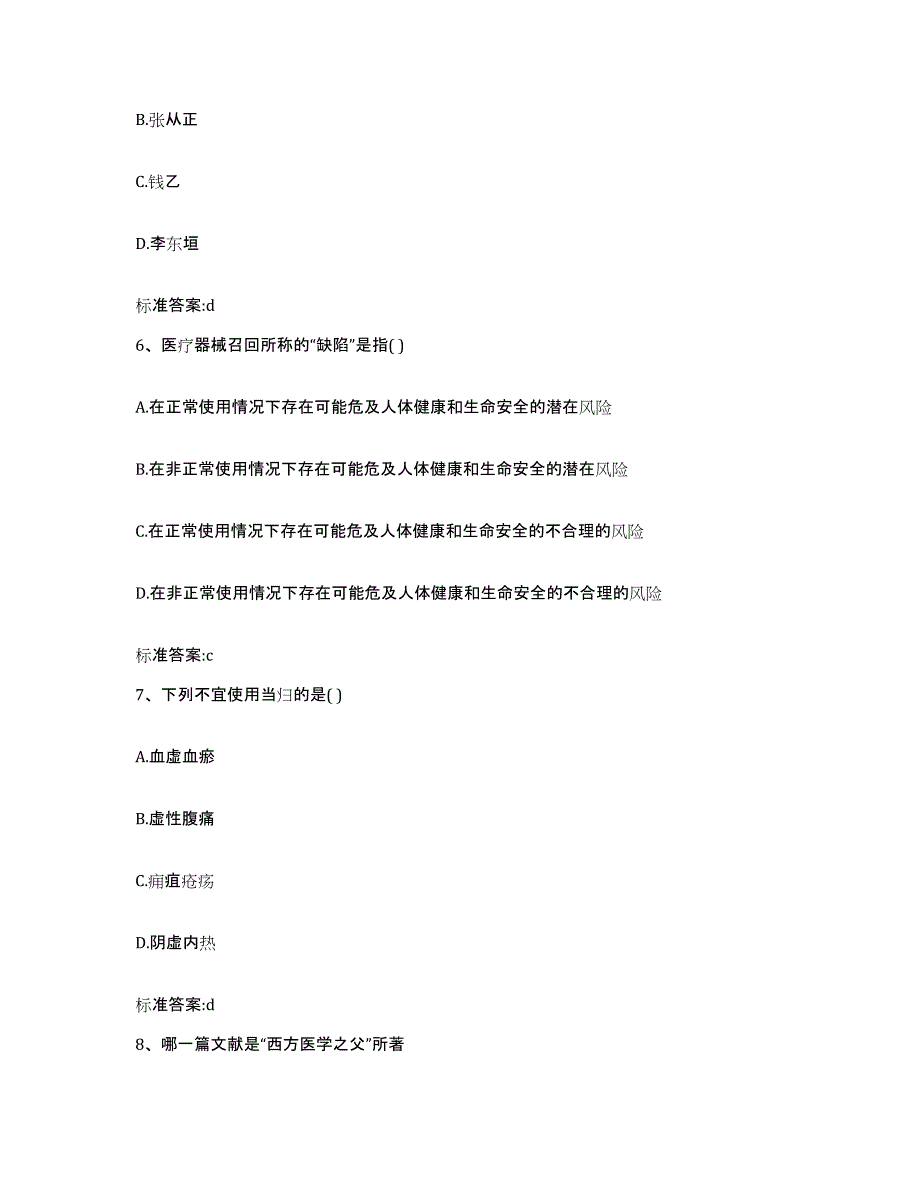 B.张从正

C.钱乙

D.李东垣

标准答案:d

6、医疗器械召回所称的“缺陷”是指( )

A.在正常使用情况下存在可能危及人体健康和生命安全的潜在风险

B.在非正常使用情况下存在可能危及人体健康和生命安全的潜在风险

C.在正常使用情况下存在可能危及人体健康和生命安全的不合理的风险

D.在非正常使用情况下存在可能危及人体健康和生命安全的不合理的风险

标准答案:c

7、下列不宜使用当归的是( )

A.血虚血瘀

B.虚性腹痛

C.痈疽疮疡

D.阴虚内热

标准答案:d

8、哪一篇文献是“西方医学之父”所著